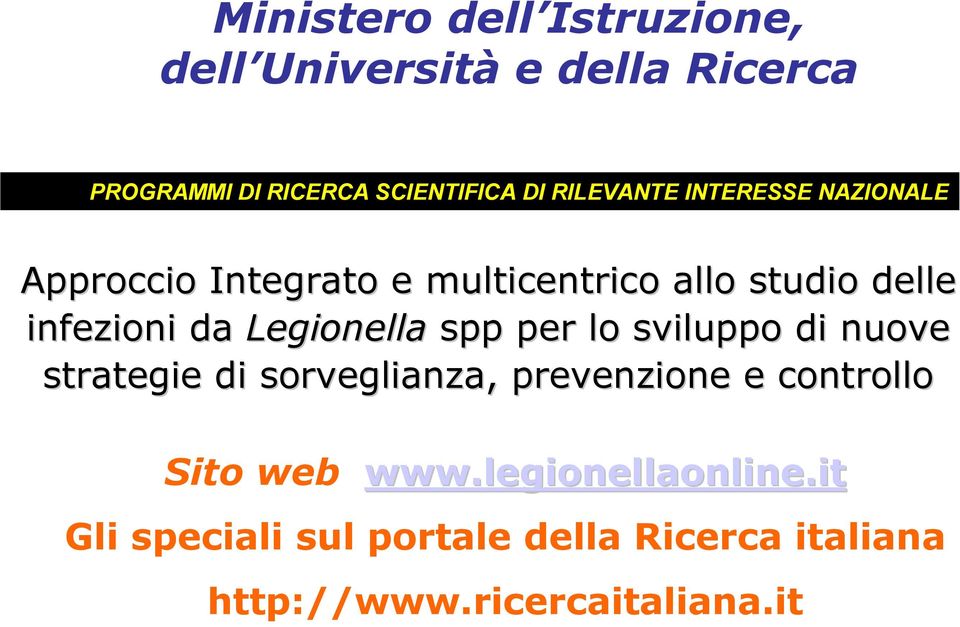 Ministero dell'Istruzione, dell'Università e della Ricerca

PROGRAMMI DI RICERCA SCIENTIFICA DI RILEVANTE INTERESSE NAZIONALE

Approccio Integrato e multicentrico allo studio delle infezioni da Legionella spp per lo sviluppo di nuove strategie di sorveglianza, prevenzione e controllo

Sito web www.legionellaonline.it

Gli speciali sul portale della Ricerca italiana

http://www.ricercaitaliana.it